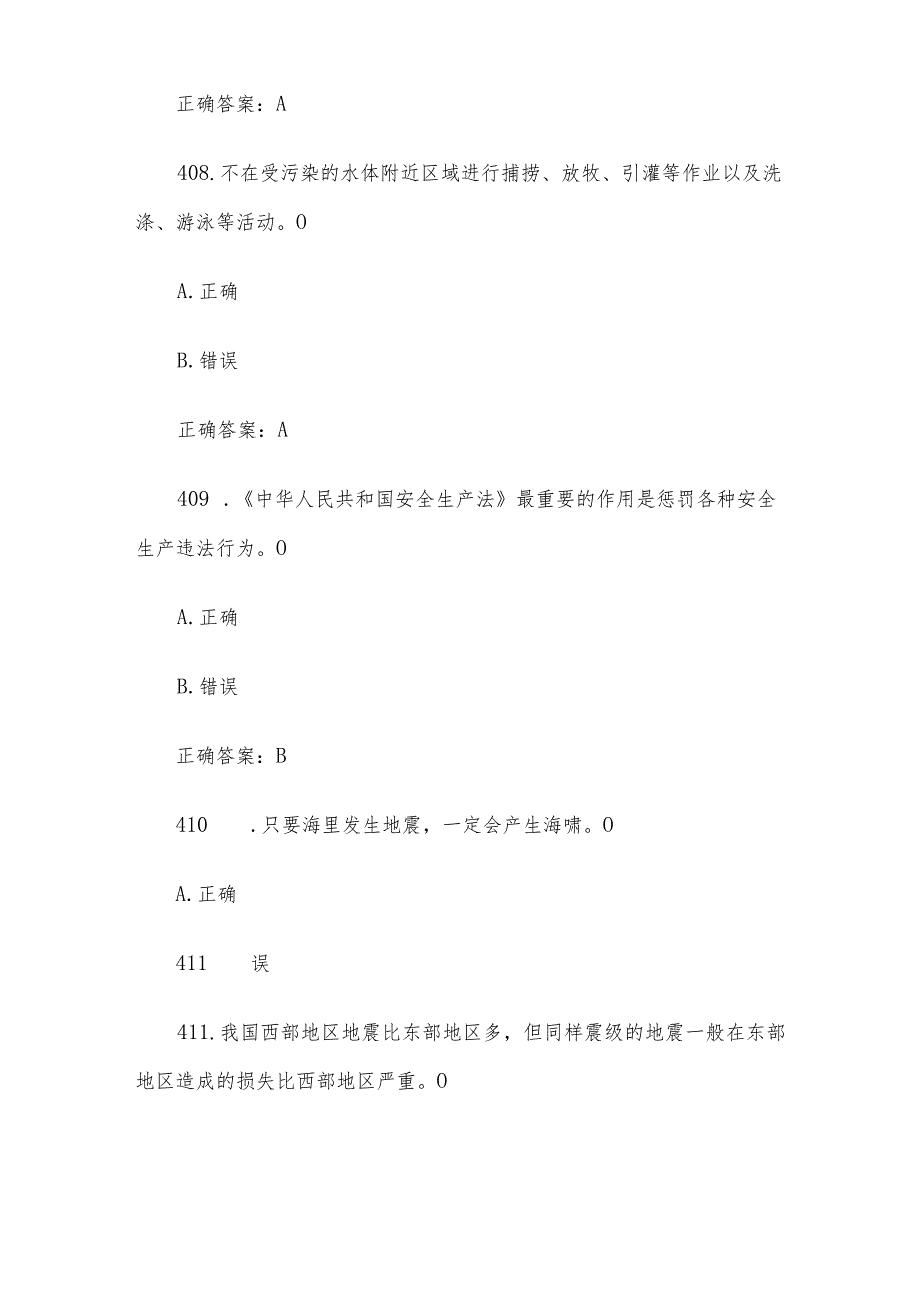 正确答案：A

408.不在受污染的水体附近区域进行捕捞、放牧、引灌等作业以及洗涤、游泳等活动。0

A.正确

B.错误

正确答案：A

409 .《中华人民共和国安全生产法》最重要的作用是惩罚各种安全生产违法行为。0

A.正确

B.错误

正确答案：B

410 .只要海里发生地震，一定会产生海啸。0

A.正确

411 误

411.我国西部地区地震比东部地区多，但同样震级的地震一般在东部地区造成的损失比西部地区严重。0